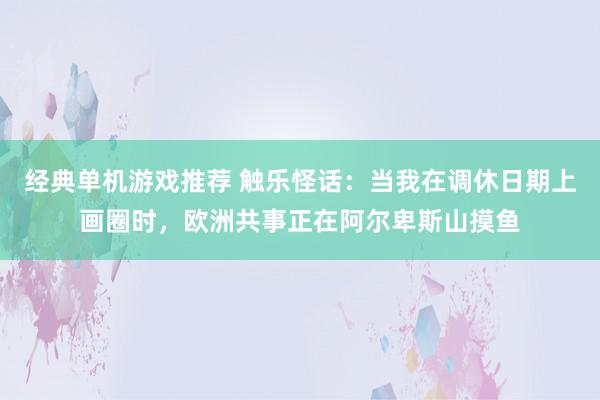 经典单机游戏推荐 触乐怪话：当我在调休日期上画圈时，欧洲共事正在阿尔卑斯山摸鱼